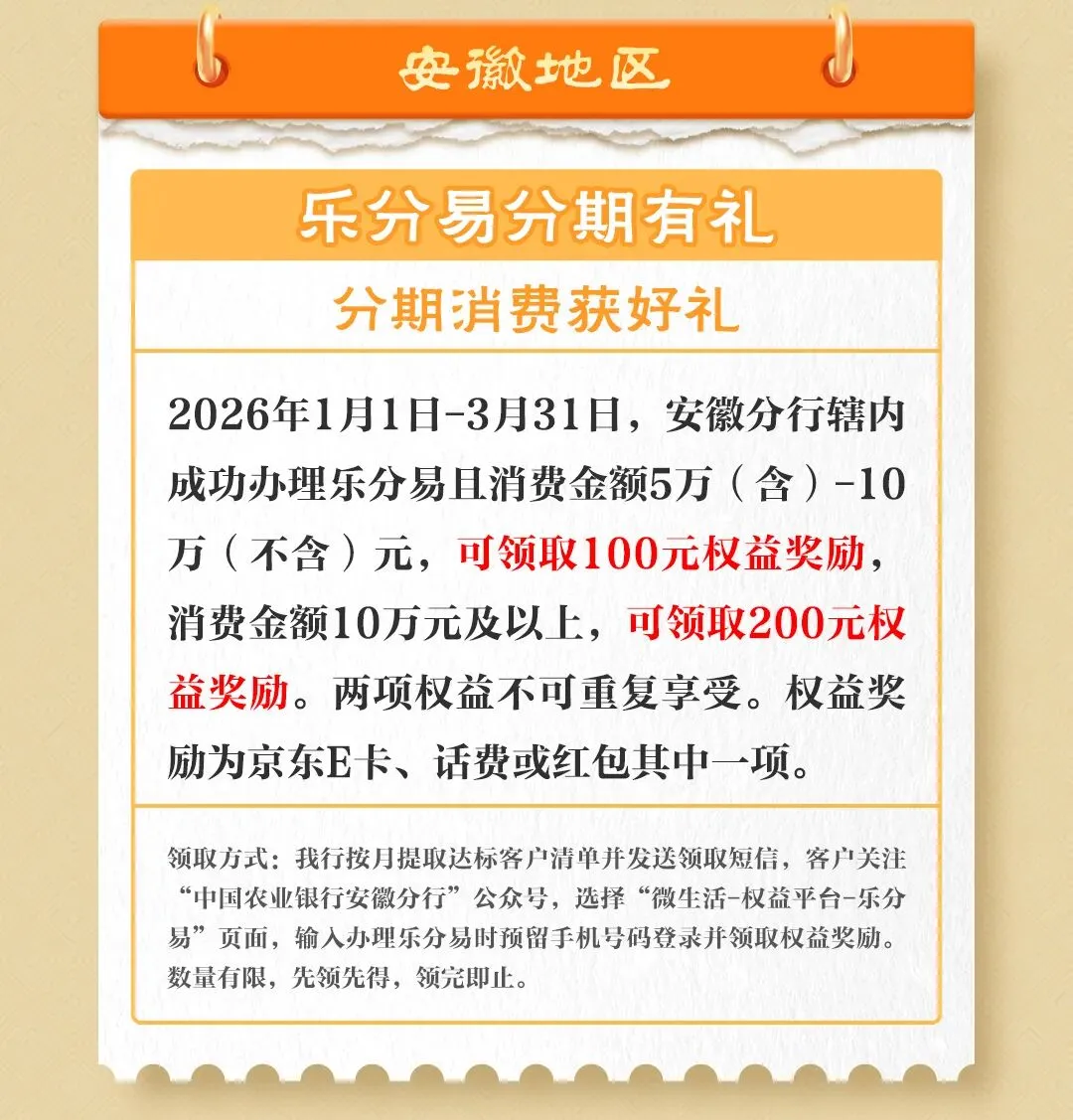 安徽地区

乐分易分期有礼

分期消费获好礼

2026年1月1日-3月31日，安徽分行辖内成功办理乐分易且消费金额5万（含）-10万（不含）元，可领取100元权益奖励，消费金额10万元及以上，可领取200元权益奖励。两项权益不可重复享受。权益奖励为京东E卡、话费或红包其中一项。

领取方式：我行按月提取达标客户清单并发送领取短信，客户关注“中国农业银行安徽分行”公众号，选择“微生活-权益平台-乐分易”页面，输入办理乐分易时预留手机号码登录并领取权益奖励。数量有限，先领先得，领完即止。